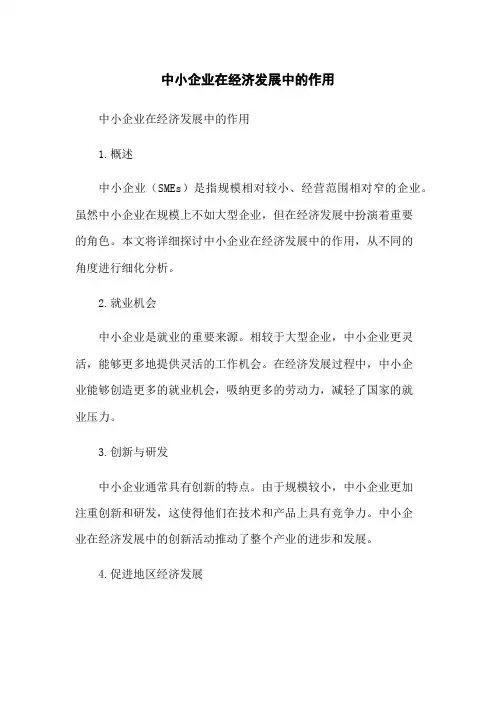 中小企业在经济发展中的作用

中小企业在经济发展中的作用

1.概述

中小企业（SMEs）是指规模相对较小、经营范围相对窄的企业。虽然中小企业在规模上不如大型企业，但在经济发展中扮演着重要的角色。本文将详细探讨中小企业在经济发展中的作用，从不同的角度进行细化分析。

2.就业机会

中小企业是就业的重要来源。相较于大型企业，中小企业更灵活，能够更多地提供灵活的工作机会。在经济发展过程中，中小企业能够创造更多的就业机会，吸纳更多的劳动力，减轻了国家的就业压力。

3.创新与研发

中小企业通常具有创新的特点。由于规模较小，中小企业更加注重创新和研发，这使得他们在技术和产品上具有竞争力。中小企业在经济发展中的创新活动推动了整个产业的进步和发展。

4.促进地区经济发展